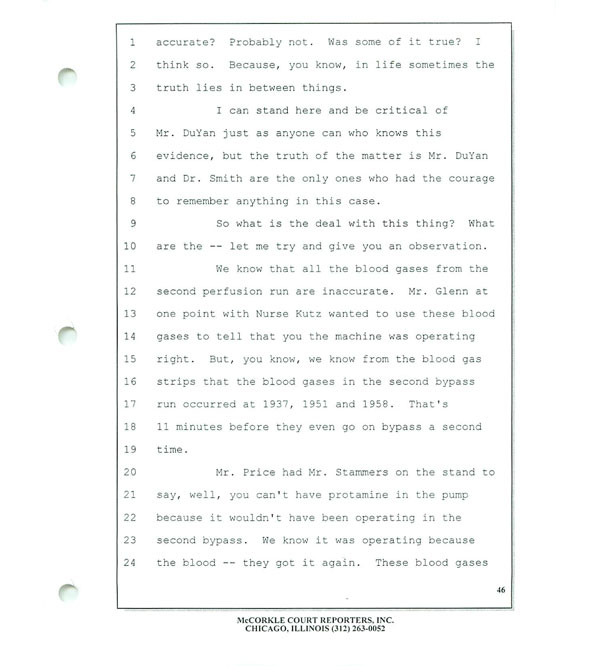 1 accurate? Probably not. Was some of it true? I
2 think so. Because, you know, in life sometimes the
3 truth lies in between things.
4 I can stand here and be critical of
5 Mr. DuYan just as anyone can who knows this
6 evidence, but the truth of the matter is Mr. DuYan
7 and Dr. Smith are the only ones who had the courage
8 to remember anything in this case.
9 So what is the deal with this thing? What
10 are the -- let me try and give you an observation.
11 We know that all the blood gases from the
12 second perfusion run are inaccurate. Mr. Glenn at
13 one point with Nurse Kutz wanted to use these blood
14 gases to tell that you the machine was operating
15 right. But, you know, we know from the blood gas
16 strips that the blood gases in the second bypass
17 run occurred at 1937, 1951 and 1958. That's
18 11 minutes before they even go on bypass a second
19 time.
20 Mr. Price had Mr. Stammers on the stand to
21 say, well, you can't have protamine in the pump
22 because it wouldn't have been operating in the
23 second bypass. We know it was operating because
24 the blood -- they got it again. These blood gases

46

McCORKLE COURT REPORTERS, INC.
CHICAGO, ILLINOIS (312) 263-0052